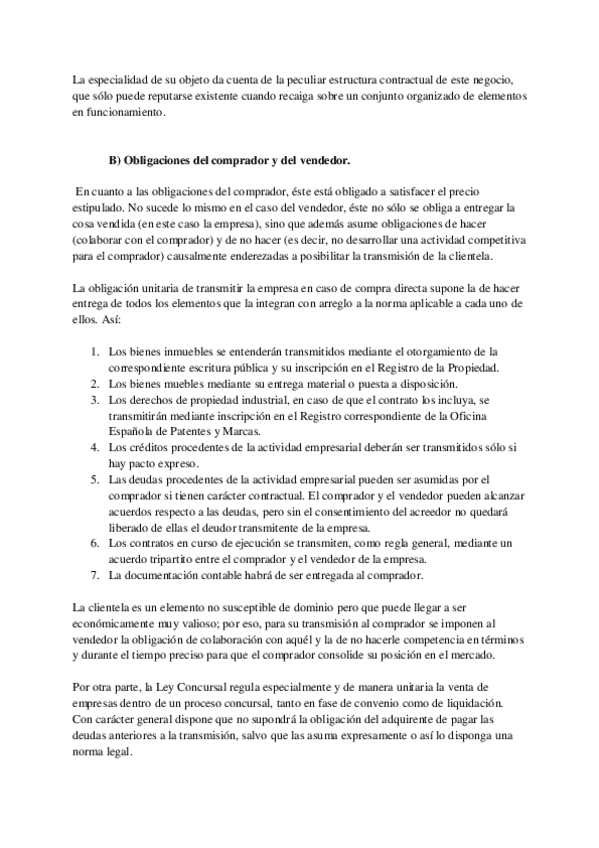 La especialidad de su objeto da cuenta de la peculiar estructura contractual de este negocio, que sólo puede reputarse existente cuando recaiga sobre un conjunto organizado de elementos en funcionamiento.

B) Obligaciones del comprador y del vendedor.

En cuanto a las obligaciones del comprador, éste está obligado a satisfacer el precio estipulado. No sucede lo mismo en el caso del vendedor, éste no sólo se obliga a entregar la cosa vendida (en este caso la empresa), sino que además asume obligaciones de hacer (colaborar con el comprador) y de no hacer (es decir, no desarrollar una actividad competitiva para el comprador) causalmente enderezadas a posibilitar la transmisión de la clientela.

La obligación unitaria de transmitir la empresa en caso de compra directa supone la de hacer entrega de todos los elementos que la integran con arreglo a la norma aplicable a cada uno de ellos. Así:

1. Los bienes inmuebles se entenderán transmitidos mediante el otorgamiento de la correspondiente escritura pública y su inscripción en el Registro de la Propiedad.
2. Los bienes muebles mediante su entrega material o puesta a disposición.
3. Los derechos de propiedad industrial, en caso de que el contrato los incluya, se transmitirán mediante inscripción en el Registro correspondiente de la Oficina Española de Patentes y Marcas.
4. Los créditos procedentes de la actividad empresarial deberán ser transmitidos sólo si hay pacto expreso.
5. Las deudas procedentes de la actividad empresarial pueden ser asumidas por el comprador si tienen carácter contractual. El comprador y el vendedor pueden alcanzar acuerdos respecto a las deudas, pero sin el consentimiento del acreedor no quedará liberado de ellas el deudor transmitente de la empresa.
6. Los contratos en curso de ejecución se transmiten, como regla general, mediante un acuerdo tripartito entre el comprador y el vendedor de la empresa.
7. La documentación contable habrá de ser entregada al comprador.

La clientela es un elemento no susceptible de dominio pero que puede llegar a ser económicamente muy valioso; por eso, para su transmisión al comprador se imponen al vendedor la obligación de colaboración con aquél y la de no hacerle competencia en términos y durante el tiempo preciso para que el comprador consolide su posición en el mercado.

Por otra parte, la Ley Concursal regula especialmente y de manera unitaria la venta de empresas dentro de un proceso concursal, tanto en fase de convenio como de liquidación. Con carácter general dispone que no supondrá la obligación del adquirente de pagar las deudas anteriores a la transmisión, salvo que las asuma expresamente o así lo disponga una norma legal.